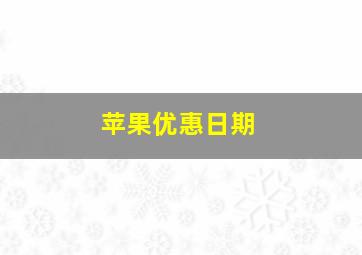 苹果优惠日期